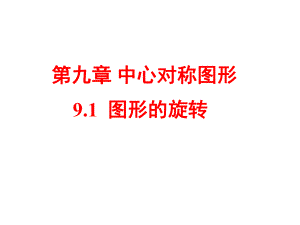 第九章 中心对称图形

9.1 图形的旋转